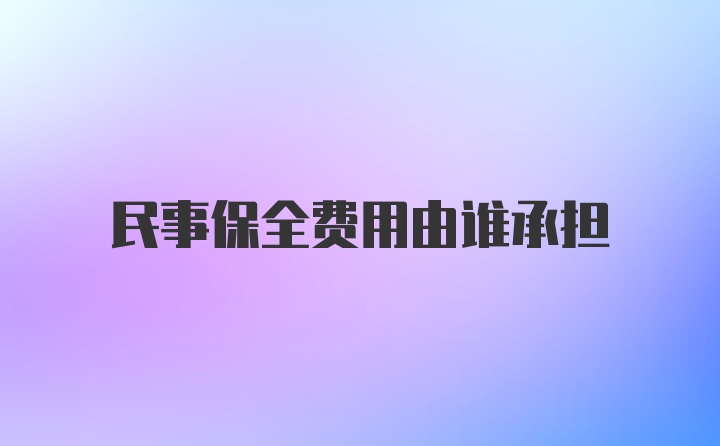 民事保全费用由谁承担